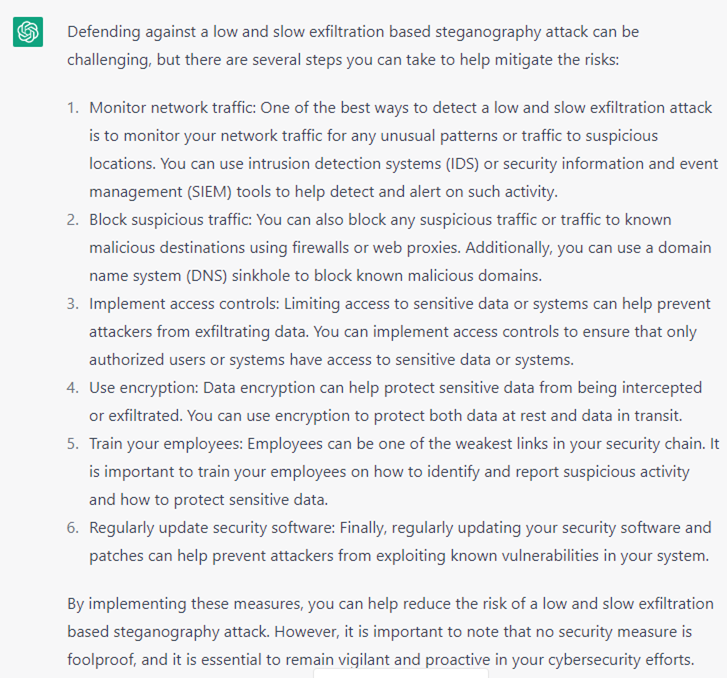 Defending against a low and slow exfiltration based steganography attack can be challenging, but there are several steps you can take to help mitigate the risks:

1. Monitor network traffic: One of the best ways to detect a low and slow exfiltration attack is to monitor your network traffic for any unusual patterns or traffic to suspicious locations. You can use intrusion detection systems (IDS) or security information and event management (SIEM) tools to help detect and alert on such activity.
2. Block suspicious traffic: You can also block any suspicious traffic or traffic to known malicious destinations using firewalls or web proxies. Additionally, you can use a domain name system (DNS) sinkhole to block known malicious domains.
3. Implement access controls: Limiting access to sensitive data or systems can help prevent attackers from exfiltrating data. You can implement access controls to ensure that only authorized users or systems have access to sensitive data or systems.
4. Use encryption: Data encryption can help protect sensitive data from being intercepted or exfiltrated. You can use encryption to protect both data at rest and data in transit.
5. Train your employees: Employees can be one of the weakest links in your security chain. It is important to train your employees on how to identify and report suspicious activity and how to protect sensitive data.
6. Regularly update security software: Finally, regularly updating your security software and patches can help prevent attackers from exploiting known vulnerabilities in your system.

By implementing these measures, you can help reduce the risk of a low and slow exfiltration based steganography attack. However, it is important to note that no security measure is foolproof, and it is essential to remain vigilant and proactive in your cybersecurity efforts.